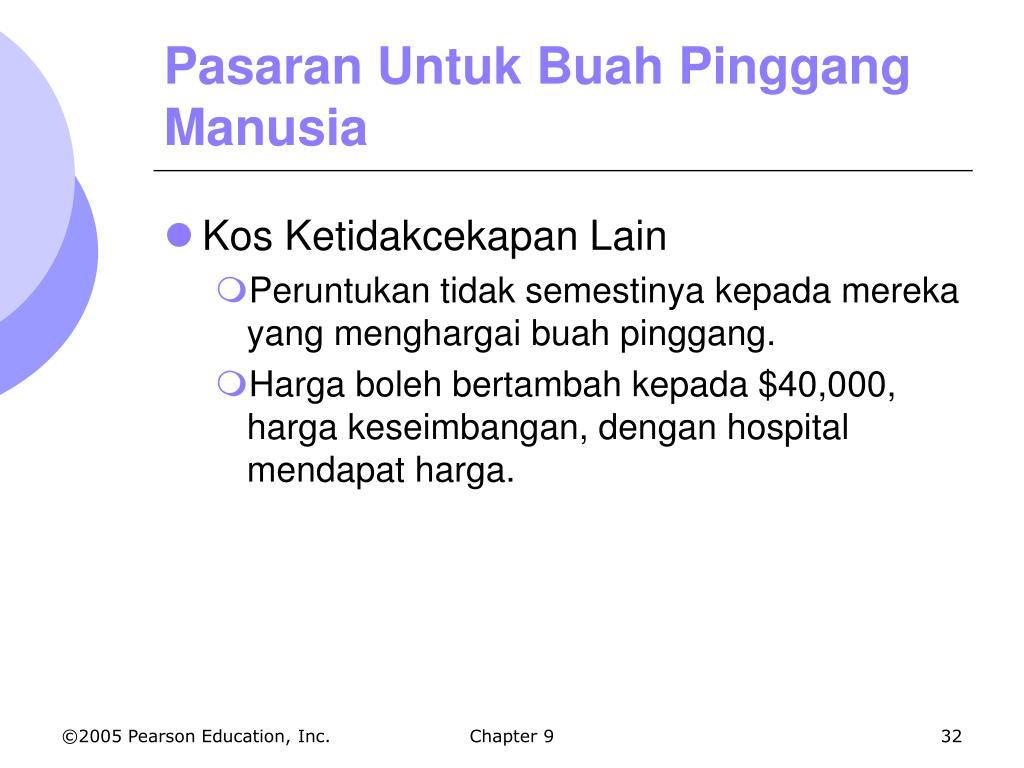 Pasaran Untuk Buah Pinggang Manusia

Kos Ketidakcekapan Lain

Peruntukan tidak semestinya kepada mereka yang menghargai buah pinggang.

Harga boleh bertambah kepada \$40,000, harga keseimbangan, dengan hospital mendapat harga.

©2005 Pearson Education, Inc.

Chapter 9

32